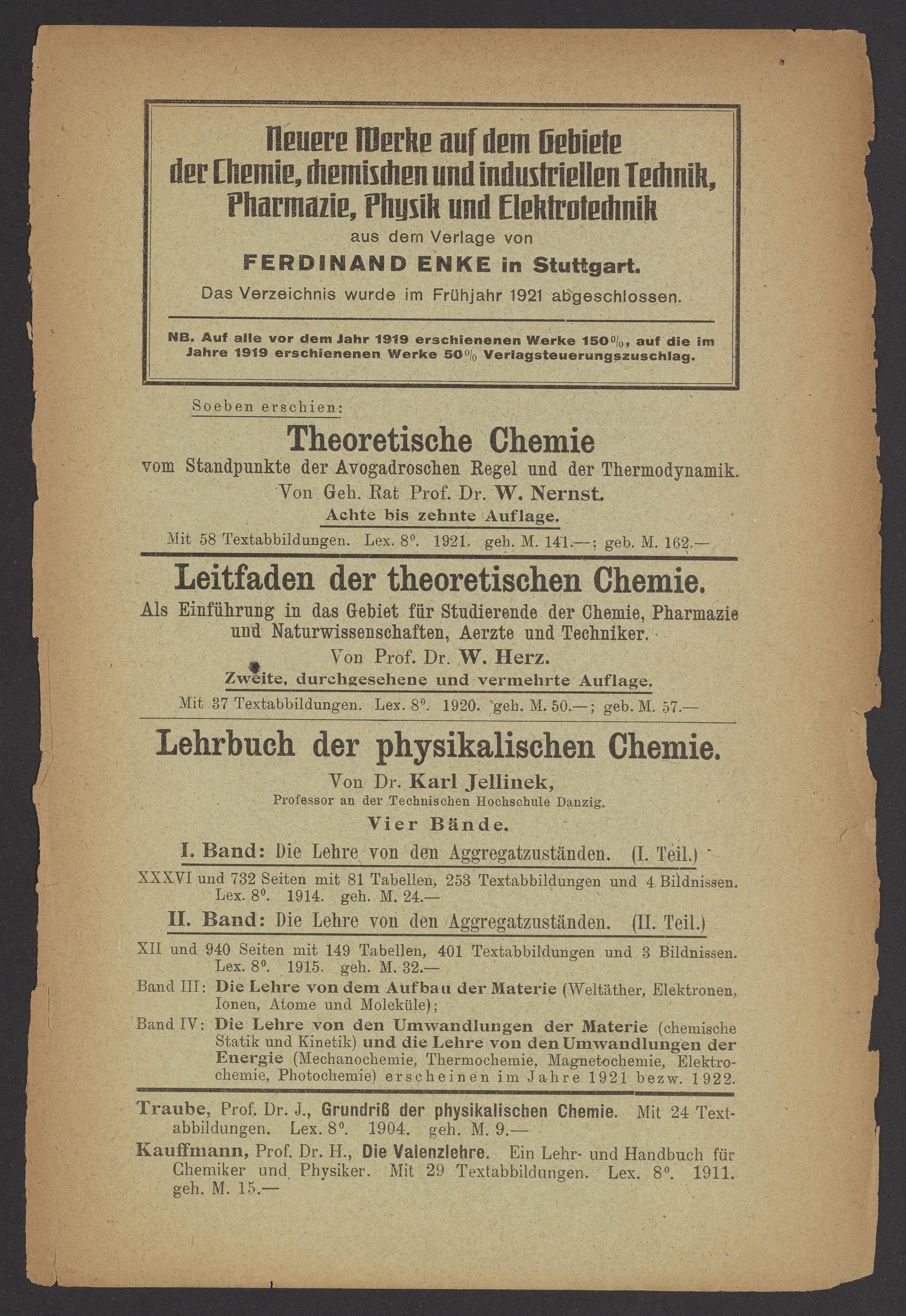 Neuere Werke auf dem Gebiete der Chemie, chemischen und industriellen Technik, Pharmazie, Physik und Elektrotechnik

aus dem Verlage von

FERDINAND ENKE in Stuttgart.

Das Verzeichnis wurde im Frühjahr 1921 abgeschlossen.

NB. Auf alle vor dem Jahr 1919 erschienenen Werke 150%, auf die im Jahre 1919 erschienenen Werke 50% Verlagsteuerungszuschlag.

Soeben erschien:

Theoretische Chemie

vom Standpunkte der Avogadroschen Regel und der Thermodynamik.

Von Geh. Rat Prof. Dr. W. Nernst.

Achte bis zehnte Auflage.

Mit 58 Textabbildungen. Lex. 8°. 1921. geh. M. 141.—; geb. M. 162.—

Leitfaden der theoretischen Chemie.

Als Einführung in das Gebiet für Studierende der Chemie, Pharmazie und Naturwissenschaften, Aerzte und Techniker.

Von Prof. Dr. W. Herz.

Zweite, durchgesehene und vermehrte Auflage.

Mit 37 Textabbildungen. Lex. 8°. 1920. geh. M. 50.—; geb. M. 57.—

Lehrbuch der physikalischen Chemie.

Von Dr. Karl Jellinek,

Professor an der Technischen Hochschule Danzig.

Vier Bände.

I. Band: Die Lehre von den Aggregatzuständen. (I. Teil.)

XXXVI und 732 Seiten mit 81 Tabellen, 253 Textabbildungen und 4 Bildnissen. Lex. 8°. 1914. geh. M. 24.—

II. Band: Die Lehre von den Aggregatzuständen. (II. Teil.)

XII und 940 Seiten mit 149 Tabellen, 401 Textabbildungen und 3 Bildnissen. Lex. 8°. 1915. geh. M. 32.—

Band III: Die Lehre von dem Aufbau der Materie (Weltäther, Elektronen, Ionen, Atome und Moleküle);

Band IV: Die Lehre von den Umwandlungen der Materie (chemische Statik und Kinetik) und die Lehre von den Umwandlungen der Energie (Mechanochemie, Thermochemie, Magnetochemie, Elektrochemie, Photochemie) erscheinen im Jahre 1921 bezw. 1922.

Traube, Prof. Dr. J., Grundriß der physikalischen Chemie. Mit 24 Textabbildungen. Lex. 8°. 1904. geh. M. 9.—

Kauffmann, Prof. Dr. H., Die Valenzlehre. Ein Lehr- und Handbuch für Chemiker und Physiker. Mit 29 Textabbildungen. Lex. 8°. 1911. geh. M. 15.—